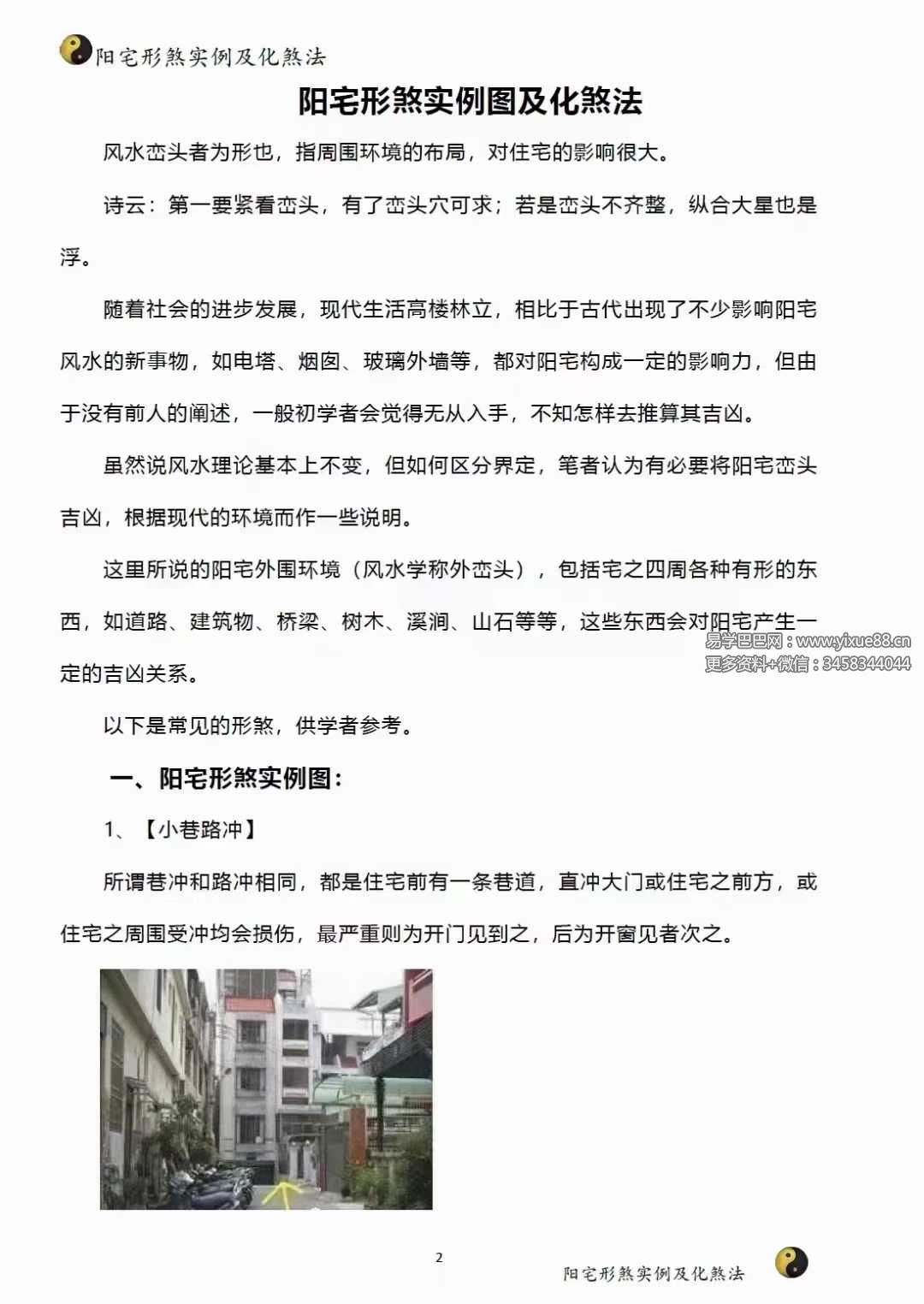 阳宅形煞实例及化煞法

阳宅形煞实例图及化煞法

风水峦头者为形也，指周围环境的布局，对住宅的影响很大。

诗云：第一要紧看峦头，有了峦头穴可求；若是峦头不齐整，纵合大星也是浮。

随着社会的进步发展，现代生活高楼林立，相比于古代出现了不少影响阳宅风水的新事物，如电塔、烟囱、玻璃外墙等，都对阳宅构成一定的影响力，但由于没有前人的阐述，一般初学者会觉得无从入手，不知怎样去推算其吉凶。

虽然说风水理论基本上不变，但如何区分界定，笔者认为有必要将阳宅峦头吉凶，根据现代的环境而作一些说明。

这里所说的阳宅外围环境（风水学称外峦头），包括宅之四周各种有形的东西，如道路、建筑物、桥梁、树木、溪涧、山石等等，这些东西会对阳宅产生一定的吉凶关系。

易学巴巴网：www.yixue88.cn
更多资料+微信：3458344044

以下是常见的形煞，供学者参考。

一、阳宅形煞实例图：

1、【小巷路冲】

所谓巷冲和路冲相同，都是住宅前有一条巷道，直冲大门或住宅之前方，或住宅之周围受冲均会损伤，最严重则为开门见到之，后为开窗见者次之。

2

阳宅形煞实例及化煞法